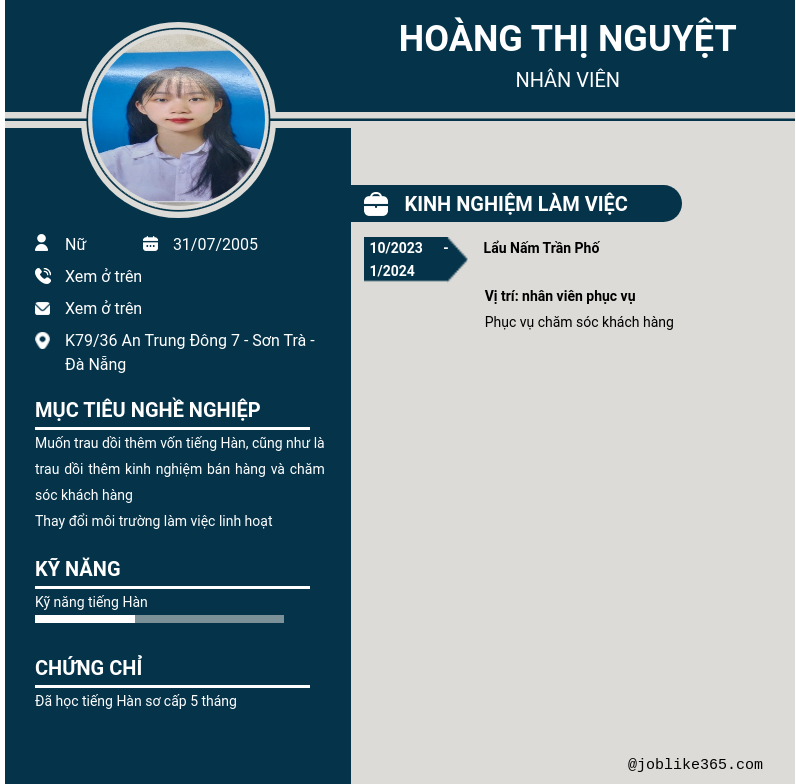 HOÀNG THỊ NGUYỆT
NHÂN VIÊN

Nữ
31/07/2005
Xem ở trên
Xem ở trên
K79/36 An Trung Đông 7 - Sơn Trà - Đà Nẵng

MỤC TIÊU NGHỀ NGHIỆP

Muốn trau dồi thêm vốn tiếng Hàn, cũng như là trau dồi thêm kinh nghiệm bán hàng và chăm sóc khách hàng
Thay đổi môi trường làm việc linh hoạt

KỸ NĂNG

Kỹ năng tiếng Hàn

CHỨNG CHỈ

Đã học tiếng Hàn sơ cấp 5 tháng

KINH NGHIỆM LÀM VIỆC

10/2023 - 1/2024
Lẩu Nấm Trần Phố

Vị trí: nhân viên phục vụ
Phục vụ chăm sóc khách hàng

@joblike365.com